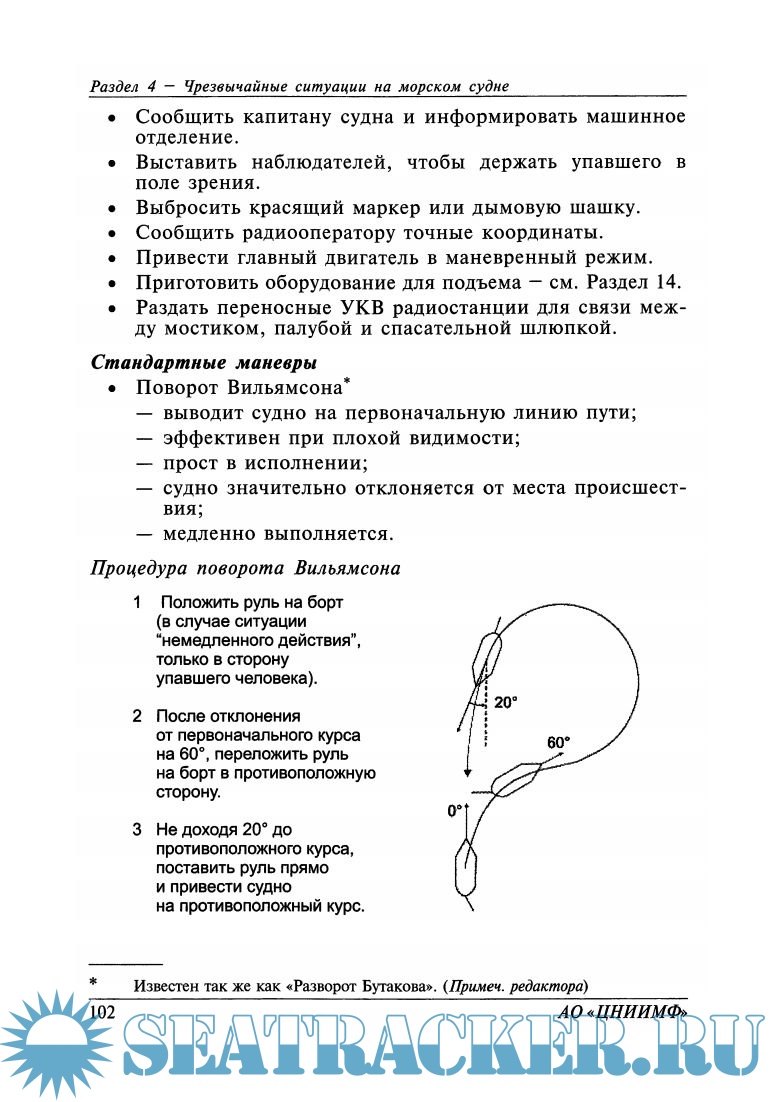 Раздел 4 — Чрезвычайные ситуации на морском судне

• Сообщить капитану судна и информировать машинное отделение.
• Выставить наблюдателей, чтобы держать упавшего в поле зрения.
• Выбросить красящий маркер или дымовую шашку.
• Сообщить радиооператору точные координаты.
• Привести главный двигатель в маневренный режим.
• Приготовить оборудование для подъема — см. Раздел 14.
• Раздать переносные УКВ радиостанции для связи между мостиком, палубой и спасательной шлюпкой.

Стандартные маневры

• Поворот Вильямсона*
— выводит судно на первоначальную линию пути;
— эффективен при плохой видимости;
— прост в исполнении;
— судно значительно отклоняется от места происшествия;
— медленно выполняется.

Процедура поворота Вильямсона

1 Положить руль на борт (в случае ситуации "немедленного действия", только в сторону упавшего человека).

2 После отклонения от первоначального курса на 60°, переложить руль на борт в противоположную сторону.

3 Не доходя 20° до противоположного курса, поставить руль прямо и привести судно на противоположный курс.

20°

60°

0°

* Известен так же как «Разворот Бутакова». (Примеч. редактора)

102

АО «ЦНИИМФ»

SEATRACKER.RU